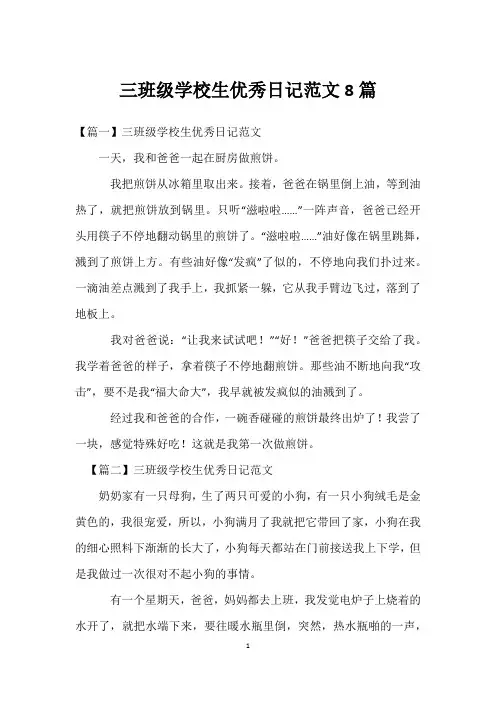 三班级学校生优秀日记范文 8 篇

【篇一】三班级学校生优秀日记范文

一天，我和爸爸一起在厨房做煎饼。

我把煎饼从冰箱里取出来。接着，爸爸在锅里倒上油，等到油热了，就把煎饼放到锅里。只听“滋啦啦……”一阵声音，爸爸已经开头用筷子不停地翻动锅里的煎饼了。“滋啦啦……”油好像在锅里跳舞，溅到了煎饼上方。有些油好像“发疯”了似的，不停地向我们扑过来。一滴油差点溅到了我手上，我抓紧一躲，它从我手臂边飞过，落到了地板上。

我对爸爸说：“让我来试试吧！”“好！”爸爸把筷子交给了我。我学着爸爸的样子，拿着筷子不停地翻煎饼。那些油不断地向我“攻击”，要不是我“福大命大”，我早就被发疯似的油溅到了。

经过我和爸爸的合作，一碗香碰碰的煎饼最终出炉了！我尝了一块，感觉特殊好吃！这就是我第一次做煎饼。

【篇二】三班级学校生优秀日记范文

奶奶家有一只母狗，生了两只可爱的小狗，有一只小狗绒毛是金黄色的，我很宠爱，所以，小狗满月了我就把它带回了家，小狗在我的细心照料下渐渐的长大了，小狗每天都站在门前接送我上下学，但是我做过一次很对不起小狗的事情。

有一个星期天，爸爸，妈妈都去上班，我发觉电炉子上烧着的水开了，就把水端下来，要往暖水瓶里倒，突然，热水瓶啪的一声，

1